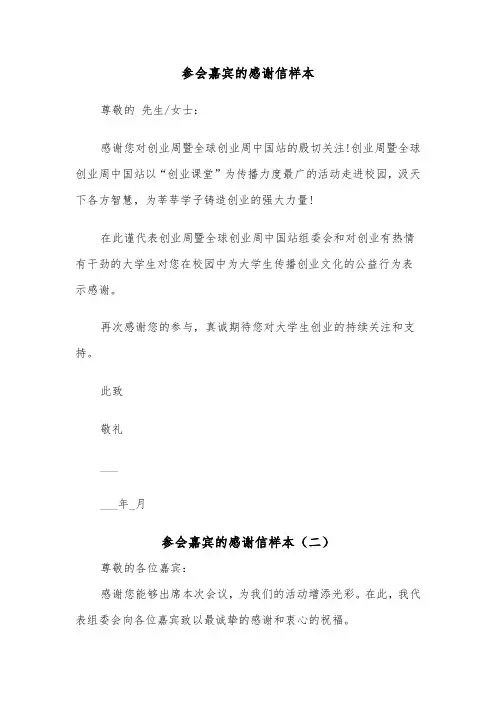 参会嘉宾的感谢信样本

尊敬的 先生/女士：

感谢您对创业周暨全球创业周中国站的殷切关注!创业周暨全球创业周中国站以“创业课堂”为传播力度最广的活动走进校园，汲天下各方智慧，为莘莘学子铸造创业的强大力量!

在此谨代表创业周暨全球创业周中国站组委会和对创业有热情有干劲的大学生对您在校园中为大学生传播创业文化的公益行为表示感谢。

再次感谢您的参与，真诚期待您对大学生创业的持续关注和支持。

此致

敬礼

___

___年_月

参会嘉宾的感谢信样本（二）

尊敬的各位嘉宾：

感谢您能够出席本次会议，为我们的活动增添光彩。在此，我代表组委会向各位嘉宾致以最诚挚的感谢和衷心的祝福。